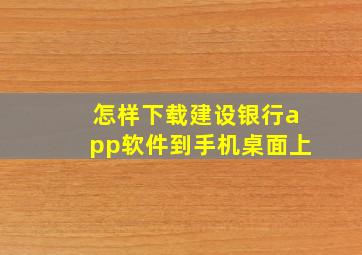 怎样下载建设银行app软件到手机桌面上